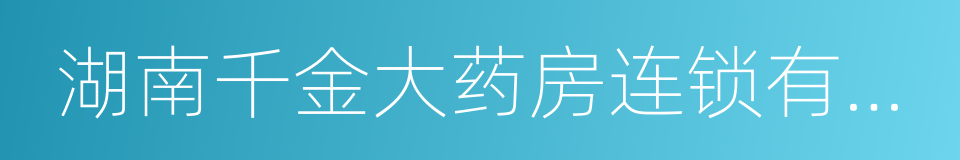 湖南千金大药房连锁有...